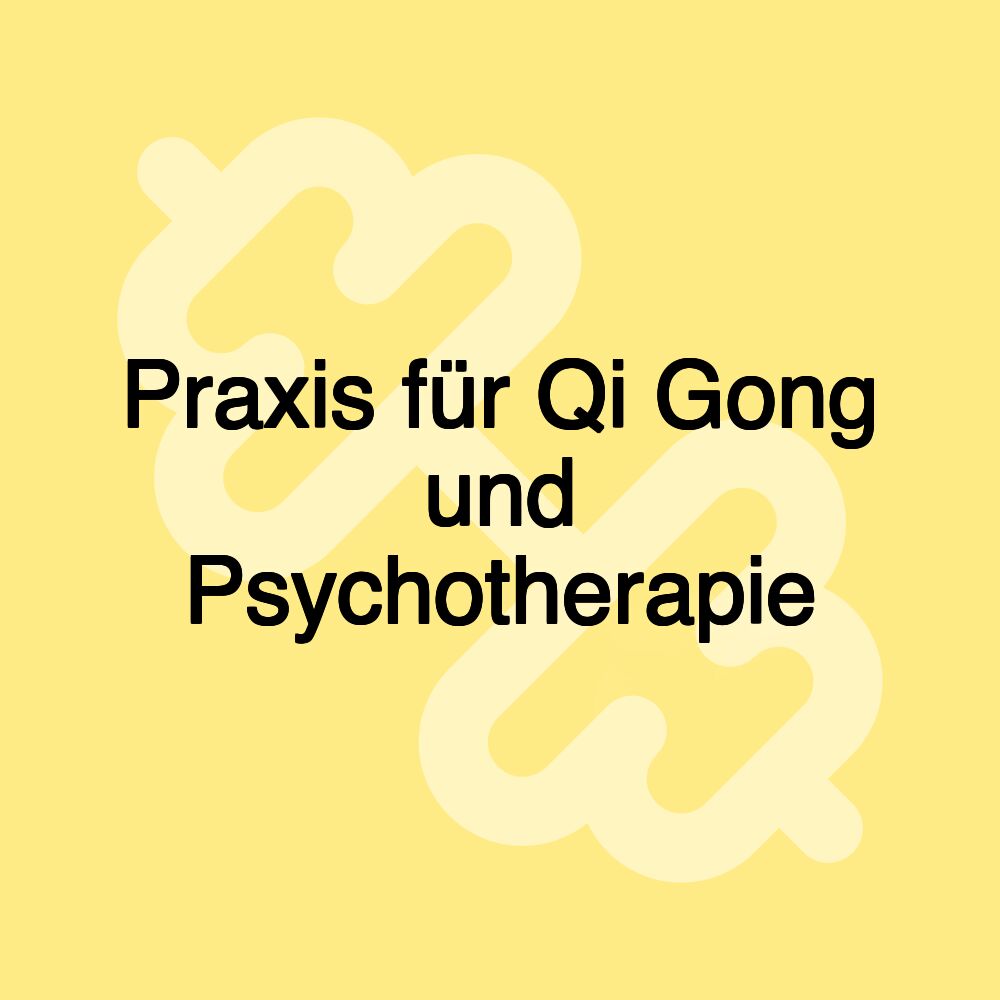 Praxis für Qi Gong und Psychotherapie